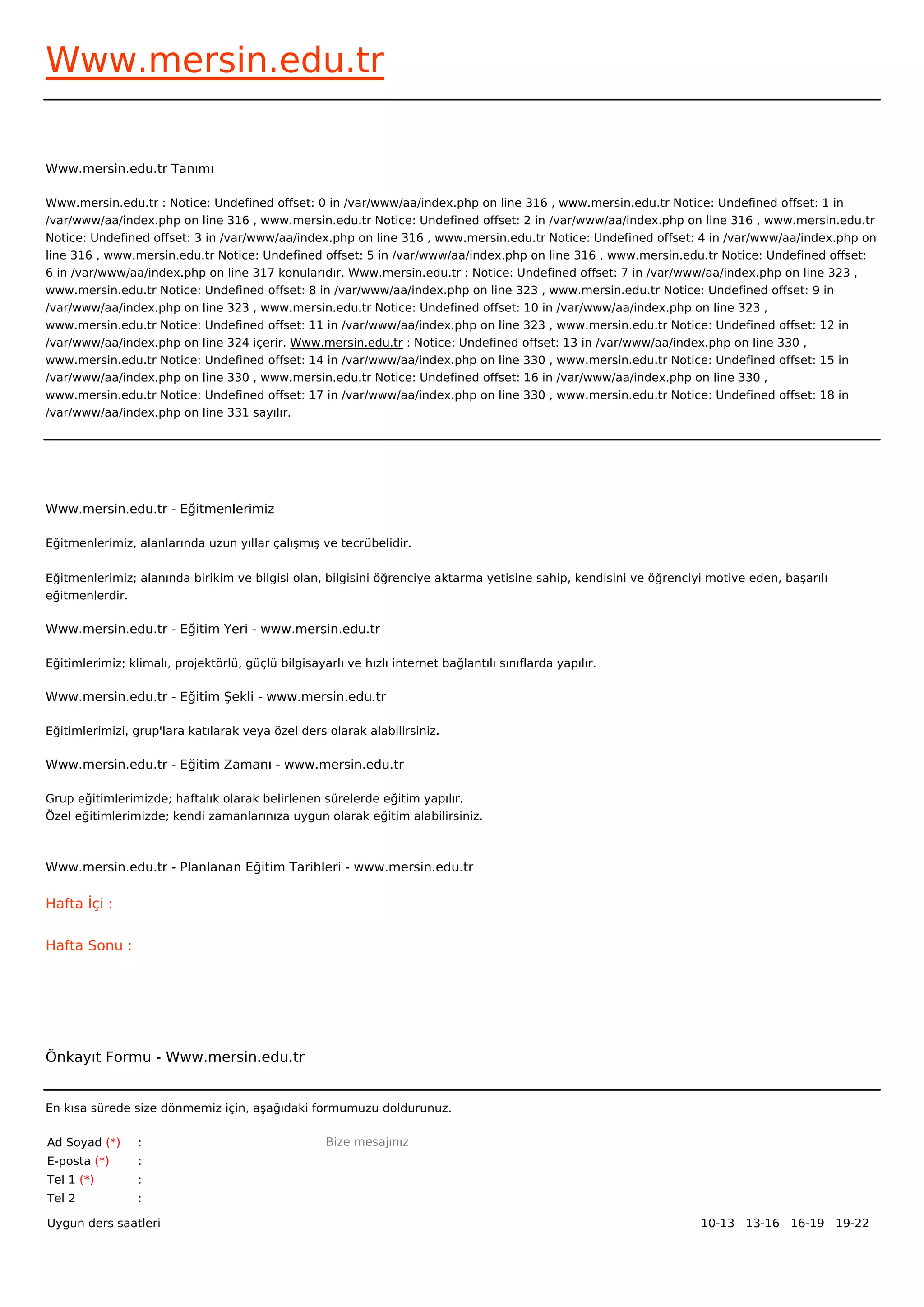 Www.mersin.edu.tr

Www.mersin.edu.tr Tanımı

Www.mersin.edu.tr : Notice: Undefined offset: 0 in /var/www/aa/index.php on line 316 , www.mersin.edu.tr Notice: Undefined offset: 1 in /var/www/aa/index.php on line 316 , www.mersin.edu.tr Notice: Undefined offset: 2 in /var/www/aa/index.php on line 316 , www.mersin.edu.tr Notice: Undefined offset: 3 in /var/www/aa/index.php on line 316 , www.mersin.edu.tr Notice: Undefined offset: 4 in /var/www/aa/index.php on line 316 , www.mersin.edu.tr Notice: Undefined offset: 5 in /var/www/aa/index.php on line 316 , www.mersin.edu.tr Notice: Undefined offset: 6 in /var/www/aa/index.php on line 317 konularıdır. Www.mersin.edu.tr : Notice: Undefined offset: 7 in /var/www/aa/index.php on line 323 , www.mersin.edu.tr Notice: Undefined offset: 8 in /var/www/aa/index.php on line 323 , www.mersin.edu.tr Notice: Undefined offset: 9 in /var/www/aa/index.php on line 323 , www.mersin.edu.tr Notice: Undefined offset: 10 in /var/www/aa/index.php on line 323 , www.mersin.edu.tr Notice: Undefined offset: 11 in /var/www/aa/index.php on line 323 , www.mersin.edu.tr Notice: Undefined offset: 12 in /var/www/aa/index.php on line 324 içerir. Www.mersin.edu.tr : Notice: Undefined offset: 13 in /var/www/aa/index.php on line 330 , www.mersin.edu.tr Notice: Undefined offset: 14 in /var/www/aa/index.php on line 330 , www.mersin.edu.tr Notice: Undefined offset: 15 in /var/www/aa/index.php on line 330 , www.mersin.edu.tr Notice: Undefined offset: 16 in /var/www/aa/index.php on line 330 , www.mersin.edu.tr Notice: Undefined offset: 17 in /var/www/aa/index.php on line 330 , www.mersin.edu.tr Notice: Undefined offset: 18 in /var/www/aa/index.php on line 331 sayılır.

Www.mersin.edu.tr - Eğitmenlerimiz

Eğitmenlerimiz, alanlarında uzun yıllar çalışmış ve tecrübelidir.

Eğitmenlerimiz; alanında birikim ve bilgisi olan, bilgisini öğrenciye aktarma yetisine sahip, kendisini ve öğrenciyi motive eden, başarılı eğitmenlerdir.

Www.mersin.edu.tr - Eğitim Yeri - www.mersin.edu.tr

Eğitimlerimiz; klimalı, projektörlü, güçlü bilgisayarlı ve hızlı internet bağlantılı sınıflarda yapılır.

Www.mersin.edu.tr - Eğitim Şekli - www.mersin.edu.tr

Eğitimlerimizi, grup'lara katılarak veya özel ders olarak alabilirsiniz.

Www.mersin.edu.tr - Eğitim Zamanı - www.mersin.edu.tr

Grup eğitimlerimizde; haftalık olarak belirlenen sürelerde eğitim yapılır.
Özel eğitimlerimizde; kendi zamanlarınıza uygun olarak eğitim alabilirsiniz.

Www.mersin.edu.tr - Planlanan Eğitim Tarihleri - www.mersin.edu.tr

Hafta İçi :

Hafta Sonu :

Önkayıt Formu - Www.mersin.edu.tr

En kısa sürede size dönmemiz için, aşağıdaki formumuzu doldurunuz.

Ad Soyad (*) :
E-posta (*) :
Tel 1 (*) :
Tel 2 :

Bize mesajınız

Uygun ders saatleri

10-13 13-16 16-19 19-22